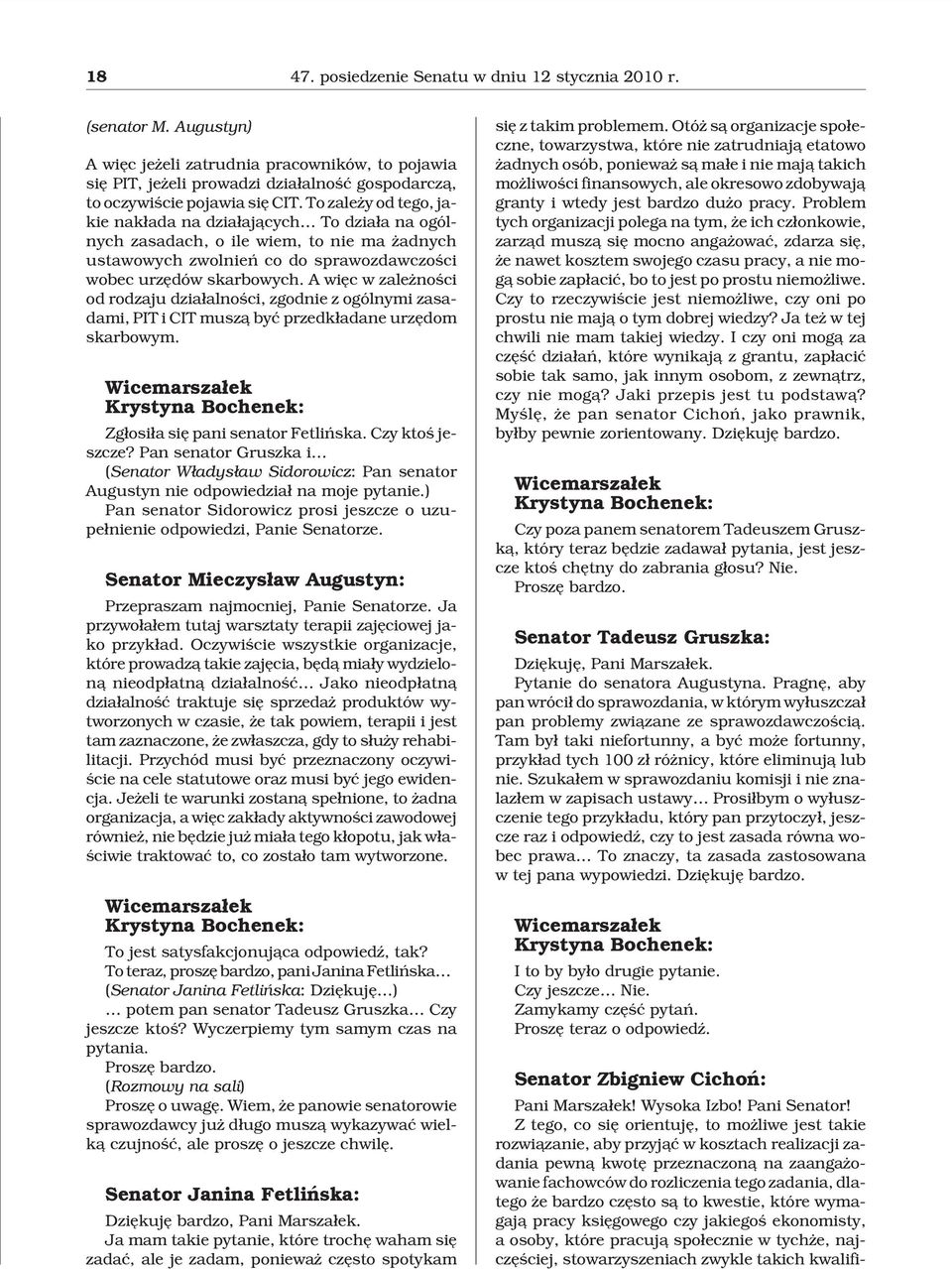 18 47. posiedzenie Senatu w dniu 12 stycznia 2010 r.

(senator M. Augustyn)

A więc jeżeli zatrudnia pracowników, to pojawia się PIT, jeżeli prowadzi działalność gospodarczą, to oczywiście pojawia się CIT. To zależy od tego, jakie nakłada na działających… To działa na ogólnych zasadach, o ile wiem, to nie ma żadnych ustawowych zwolnień co do sprawozdawczości wobec urzędów skarbowych. A więc w zależności od rodzaju działalności, zgodnie z ogólnymi zasadami, PIT i CIT muszą być przedkładane urzędom skarbowym.

Wicemarszałek Krystyna Bochenek:

Zgłosiła się pani senator Fetlińska. Czy ktoś jeszcze? Pan senator Gruszka i…

(Senator Władysław Sidorowicz: Pan senator Augustyn nie odpowiedział na moje pytanie.)

Pan senator Sidorowicz prosi jeszcze o uzupełnienie odpowiedzi, Panie Senatorze.

Senator Mieczysław Augustyn:

Przepraszam najmocniej, Panie Senatorze. Ja przywołałem tutaj warsztaty terapii zajęciowej jako przykład. Oczywiście wszystkie organizacje, które prowadzą takie zajęcia, będą miały wydzieloną nieodpłatną działalność… Jako nieodpłatną działalność traktuje się sprzedaż produktów wytworzonych w czasie, że tak powiem, terapii i jest tam zaznaczone, że zwłaszcza, gdy to służy rehabilitacji. Przychód musi być przeznaczony oczywiście na cele statutowe oraz musi być jego ewidencja. Jeżeli te warunki zostaną spełnione, to żadna organizacja, a więc zakłady aktywności zawodowej również, nie będzie już miała tego kłopotu, jak właściwie traktować to, co zostało tam wytworzone.

Wicemarszałek Krystyna Bochenek:

To jest satysfakcjonująca odpowiedź, tak?

To teraz, proszę bardzo, pani Janina Fetlińska…

(Senator Janina Fetlińska: Dziękuję…)

… potem pan senator Tadeusz Gruszka… Czy jeszcze ktoś? Wyczerpiemy tym samym czas na pytania.

Proszę bardzo.

(Rozmowy na sali)

Proszę o uwagę. Wiem, że panowie senatorowie sprawozdawcy już długo muszą wykazywać wielką czujność, ale proszę o jeszcze chwilę.

Senator Janina Fetlińska:

Dziękuję bardzo, Pani Marszałek.

Ja mam takie pytanie, które trochę waham się zadać, ale je zadam, ponieważ często spotykam się z takim problemem. Otóż są organizacje społeczne, towarzystwa, które nie zatrudniają etatowo żadnych osób, ponieważ są małe i nie mają takich możliwości finansowych, ale okresowo zdobywają granty i wtedy jest bardzo dużo pracy. Problem tych organizacji polega na tym, że ich członkowie, zarząd muszą się mocno angażować, zdarza się, że nawet kosztem swojego czasu pracy, a nie mogą sobie zapłacić, bo to jest po prostu niemożliwe. Czy to rzeczywiście jest niemożliwe, czy oni po prostu nie mają o tym dobrej wiedzy? Ja też w tej chwili nie mam takiej wiedzy. I czy oni mogą za część działań, które wynikają z grantu, zapłacić sobie tak samo, jak innym osobom, z zewnątrz, czy nie mogą? Jaki przepis jest tu podstawą? Myślę, że pan senator Cichoń, jako prawnik, byłby pewnie zorientowany. Dziękuję bardzo.

Wicemarszałek Krystyna Bochenek:

Czy poza panem senatorem Tadeuszem Gruszką, który teraz będzie zadawał pytania, jest jeszcze ktoś chętny do zabrania głosu? Nie.

Proszę bardzo.

Senator Tadeusz Gruszka:

Dziękuję, Pani Marszałek.

Pytanie do senatora Augustyna. Pragnę, aby pan wrócił do sprawozdania, w którym wyłuszczał pan problemy związane ze sprawozdawczością. Tam był taki niefortunny, a być może fortunny, przykład tych 100 zł różnicy, które eliminują lub nie. Szukałem w sprawozdaniu komisji i nie znalazłem w zapisach ustawy… Prosiłbym o wyłuszczenie tego przykładu, który pan przytoczył, jeszcze raz i odpowiedź, czy to jest zasada równa wobec prawa… To znaczy, ta zasada zastosowana w tej pana wypowiedzi. Dziękuję bardzo.

Wicemarszałek Krystyna Bochenek:

I to by było drugie pytanie.

Czy jeszcze… Nie.

Zamykamy część pytań.

Proszę teraz o odpowiedź.

Senator Zbigniew Cichoń:

Pani Marszałek! Wysoka Izbo! Pani Senator!

Z tego, co się orientuję, to możliwe jest takie rozwiązanie, aby przyjąć w kosztach realizacji zadania pewną kwotę przeznaczoną na zaangażowanie fachowców do rozliczenia tego zadania, dlatego że bardzo często są to kwestie, które wymagają pracy księgowego czy jakiegoś ekonomisty, a osoby, które pracują społecznie w tychże, najczęściej, stowarzyszeniach zwykle takich kwalifi-